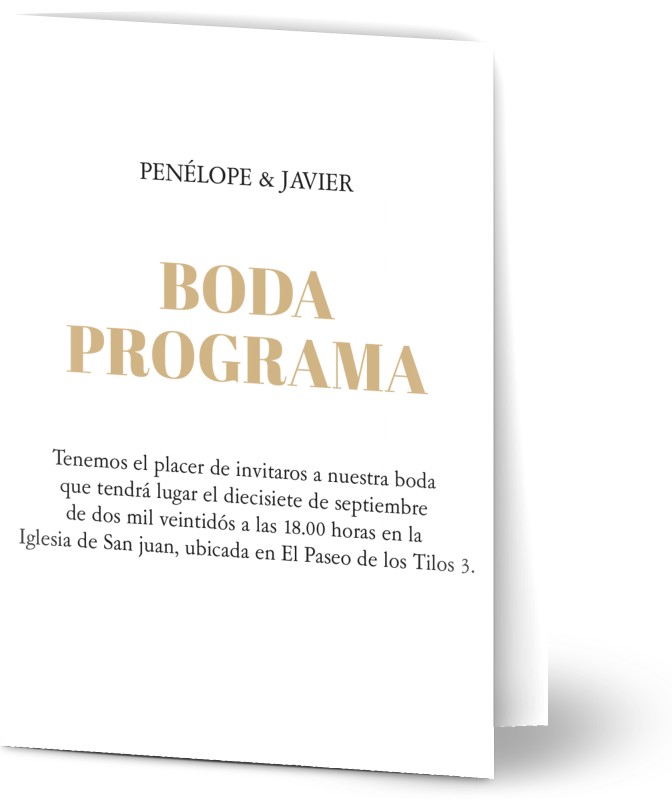 PENÉLOPE & JAVIER

BODA
PROGRAMA

Tenemos el placer de invitaros a nuestra boda que tendrá lugar el diecisiete de septiembre de dos mil veintidós a las 18.00 horas en la Iglesia de San juan, ubicada en El Paseo de los Tilos 3.